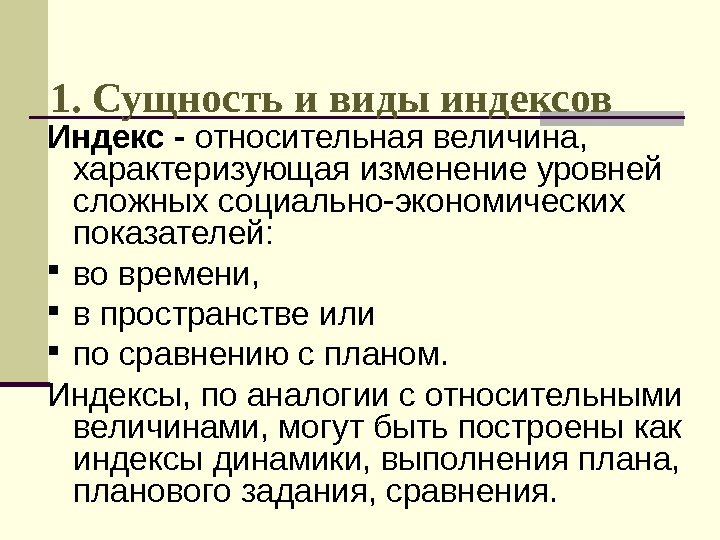 1. Сущность и виды индексов

Индекс - относительная величина, характеризующая изменение уровней сложных социально-экономических показателей:

• во времени,
• в пространстве или
• по сравнению с планом.

Индексы, по аналогии с относительными величинами, могут быть построены как индексы динамики, выполнения плана, планового задания, сравнения.